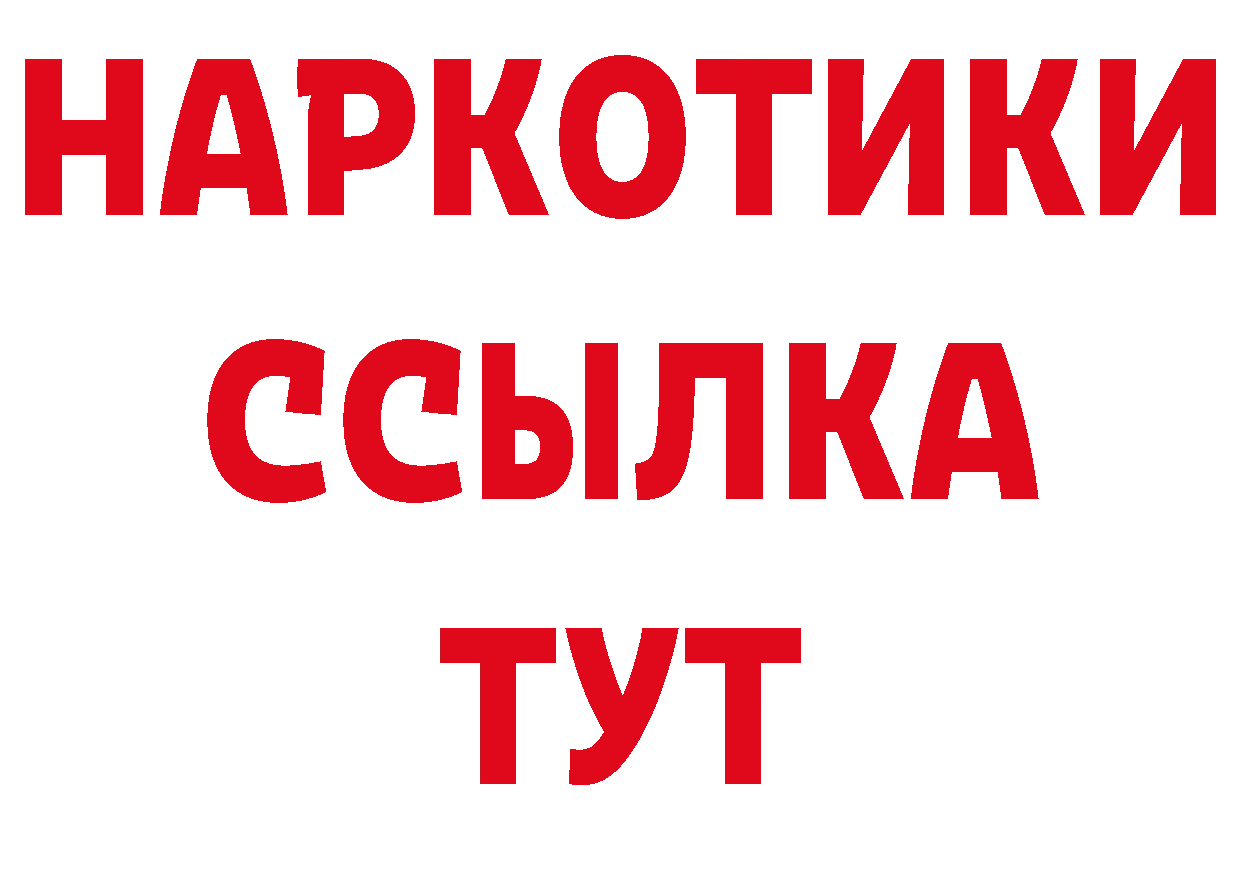 НАРКОТИКИ
ССЫЛКА
ТУТ